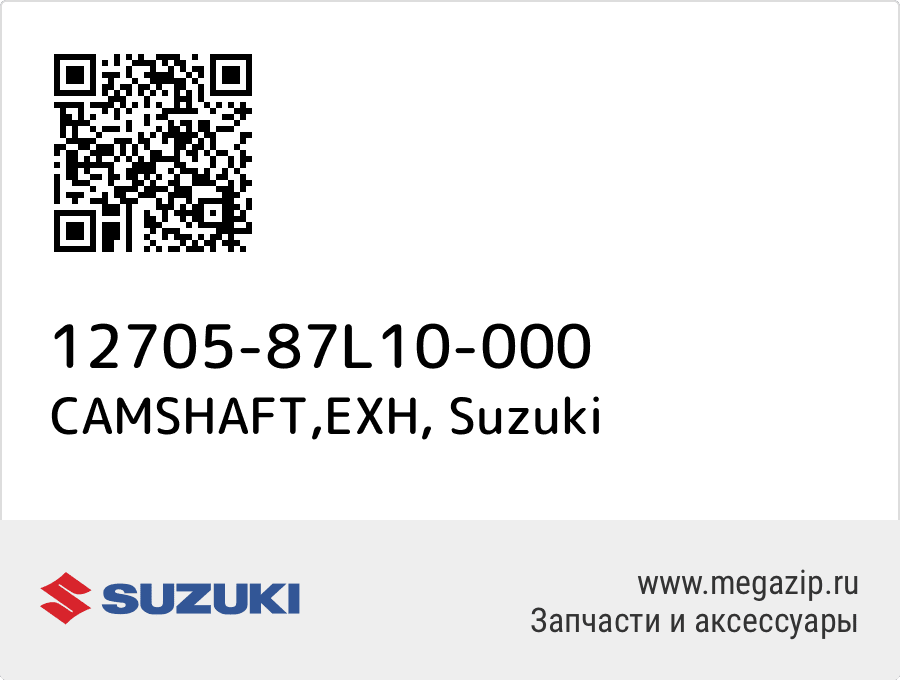 12705-87L10-000
CAMSHAFT,EXH, Suzuki

SUZUKI

www.megazip.ru
Запчасти и аксессуары